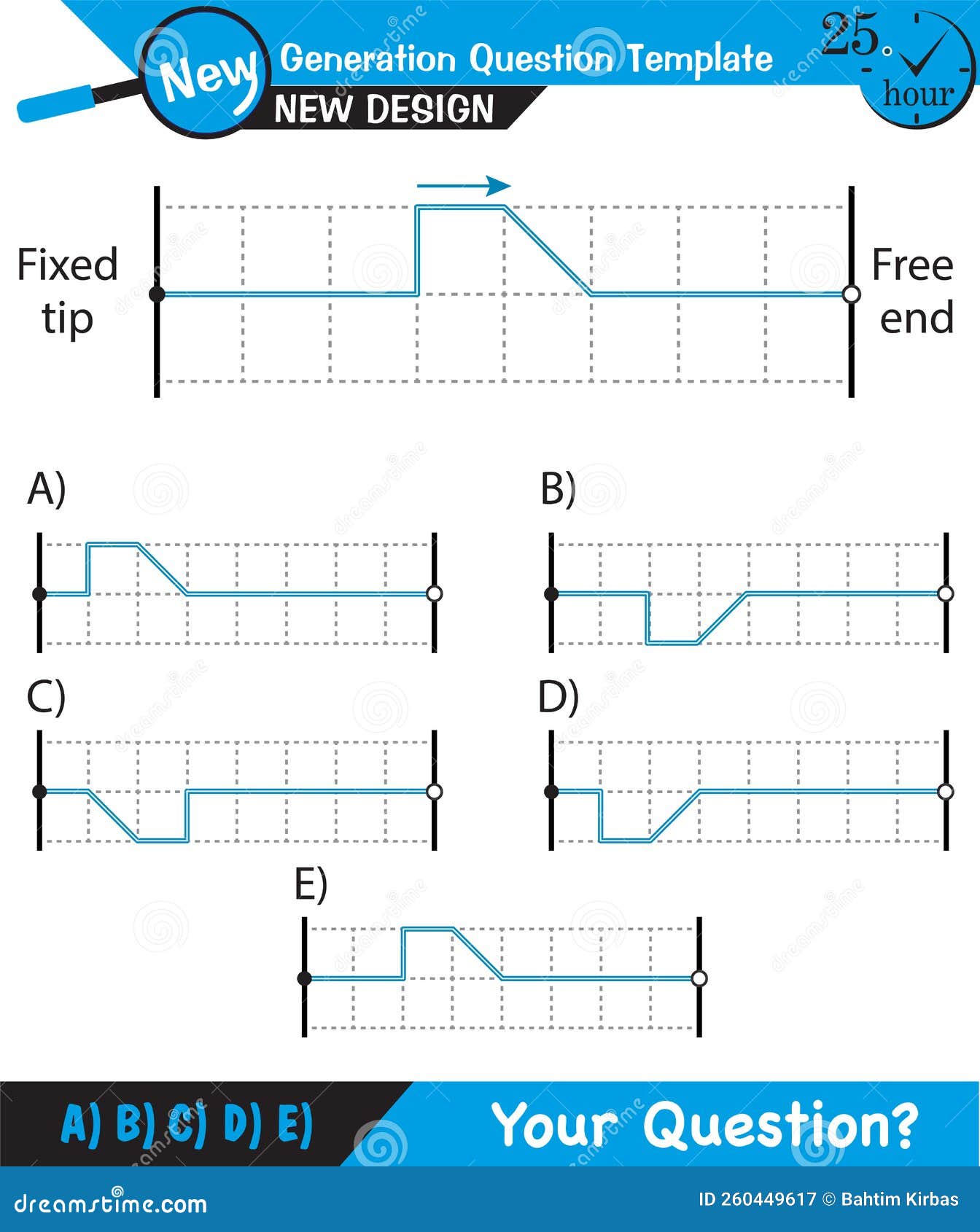 New

Generation Question Template

NEW DESIGN

25.
hour

Fixed tip

Free end

A)

B)

C)

D)

E)

A) B) C) D) E)

Your Question?

dreamstime.com

ID 260449617 © Bahtim Kirbas